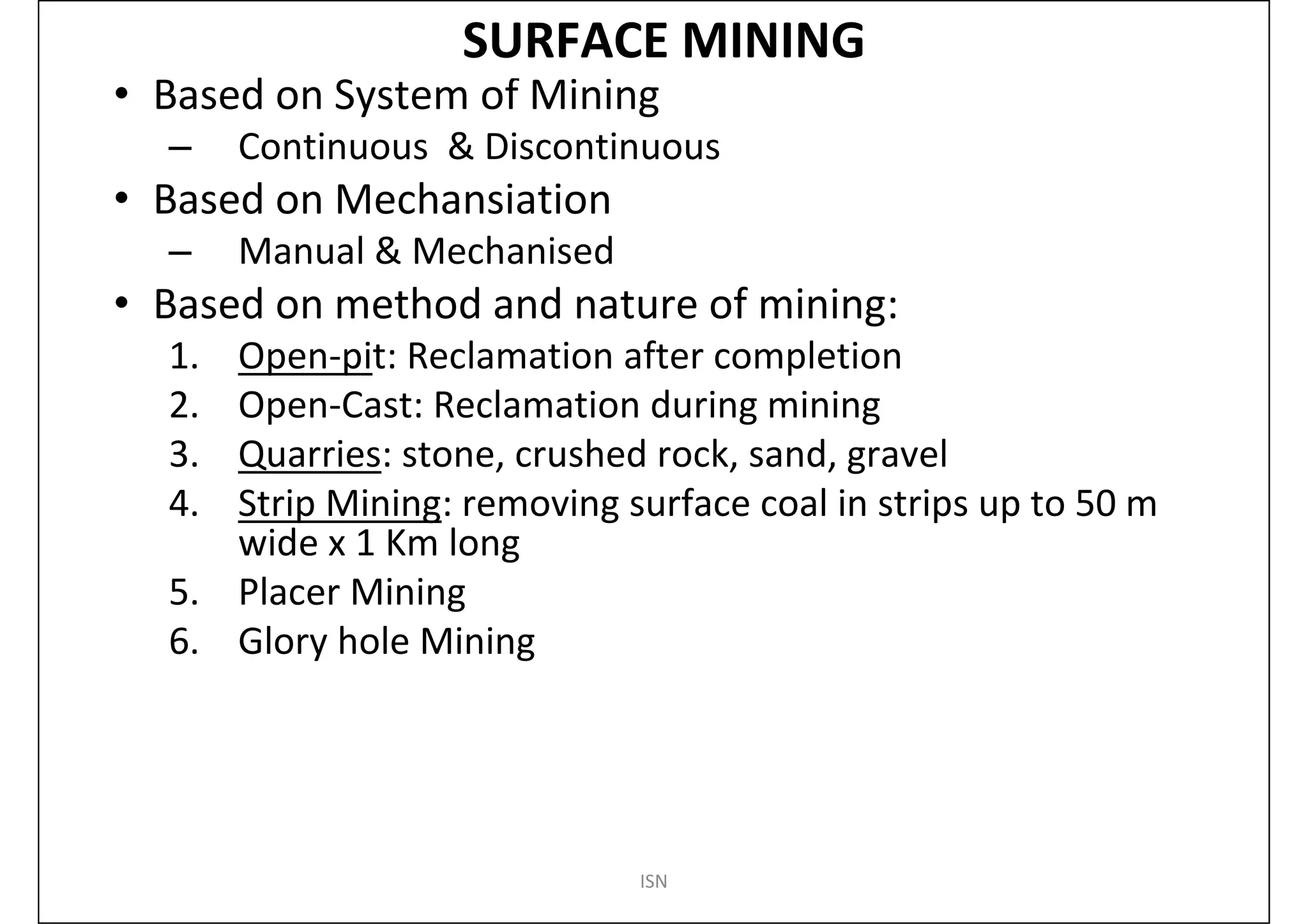 SURFACE MINING

• Based on System of Mining
– Continuous & Discontinuous
• Based on Mechansiation
– Manual & Mechanised
• Based on method and nature of mining:
1. Open-pit: Reclamation after completion
2. Open-Cast: Reclamation during mining
3. Quarries: stone, crushed rock, sand, gravel
4. Strip Mining: removing surface coal in strips up to 50 m wide x 1 Km long
5. Placer Mining
6. Glory hole Mining

ISN